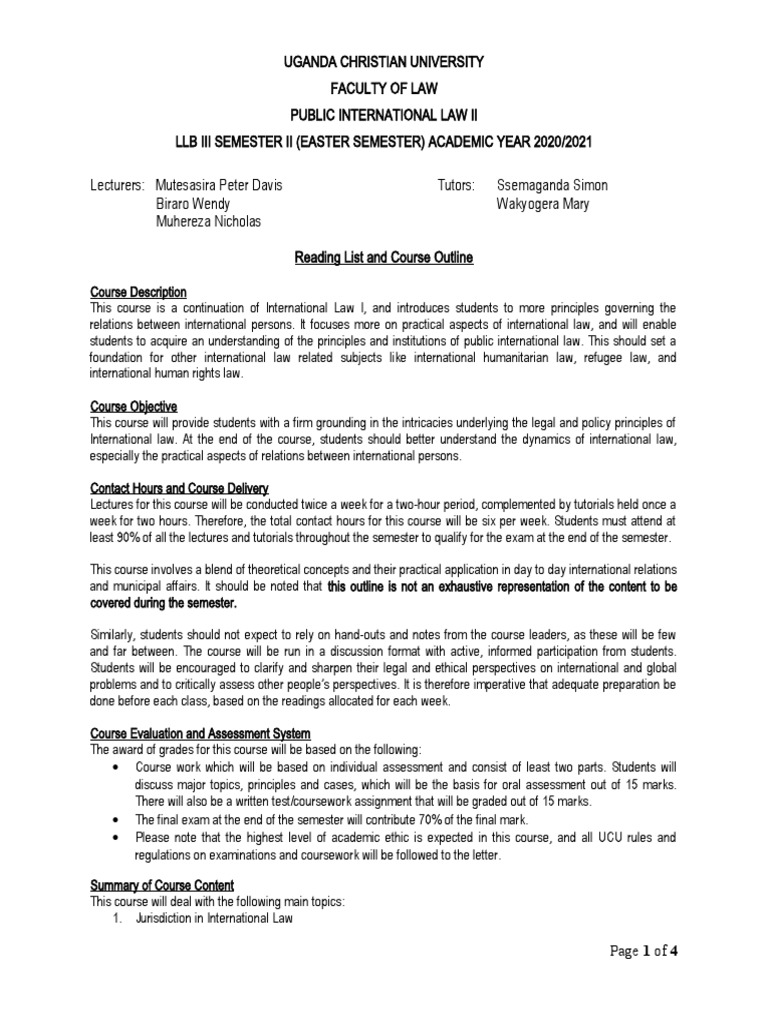 UGANDA CHRISTIAN UNIVERSITY
FACULTY OF LAW
PUBLIC INTERNATIONAL LAW II
LLB III SEMESTER II (EASTER SEMESTER) ACADEMIC YEAR 2020/2021

Lecturers: Mutesasira Peter Davis
Biraro Wendy
Muhereza Nicholas

Tutors: Ssemaganda Simon
Wakyogera Mary

Reading List and Course Outline

Course Description
This course is a continuation of International Law I, and introduces students to more principles governing the relations between international persons. It focuses more on practical aspects of international law, and will enable students to acquire an understanding of the principles and institutions of public international law. This should set a foundation for other international law related subjects like international humanitarian law, refugee law, and international human rights law.

Course Objective
This course will provide students with a firm grounding in the intricacies underlying the legal and policy principles of International law. At the end of the course, students should better understand the dynamics of international law, especially the practical aspects of relations between international persons.

Contact Hours and Course Delivery
Lectures for this course will be conducted twice a week for a two-hour period, complemented by tutorials held once a week for two hours. Therefore, the total contact hours for this course will be six per week. Students must attend at least 90% of all the lectures and tutorials throughout the semester to qualify for the exam at the end of the semester.

This course involves a blend of theoretical concepts and their practical application in day to day international relations and municipal affairs. It should be noted that this outline is not an exhaustive representation of the content to be covered during the semester.

Similarly, students should not expect to rely on hand-outs and notes from the course leaders, as these will be few and far between. The course will be run in a discussion format with active, informed participation from students. Students will be encouraged to clarify and sharpen their legal and ethical perspectives on international and global problems and to critically assess other people's perspectives. It is therefore imperative that adequate preparation be done before each class, based on the readings allocated for each week.

Course Evaluation and Assessment System
The award of grades for this course will be based on the following:
• Course work which will be based on individual assessment and consist of least two parts. Students will discuss major topics, principles and cases, which will be the basis for oral assessment out of 15 marks. There will also be a written test/coursework assignment that will be graded out of 15 marks.
• The final exam at the end of the semester will contribute 70% of the final mark.
• Please note that the highest level of academic ethic is expected in this course, and all UCU rules and regulations on examinations and coursework will be followed to the letter.

Summary of Course Content
This course will deal with the following main topics:
1. Jurisdiction in International Law

Page 1 of 4